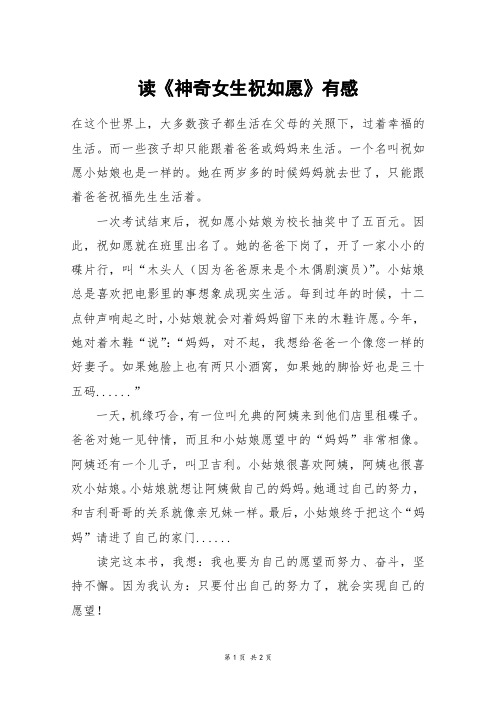 读《神奇女生祝如愿》有感

在这个世界上，大多数孩子都生活在父母的关照下，过着幸福的生活。而一些孩子却只能跟着爸爸或妈妈来生活。一个名叫祝如愿小姑娘也是一样的。她在两岁多的时候妈妈就去世了，只能跟着爸爸祝福先生生活着。

一次考试结束后，祝如愿小姑娘为校长抽奖中了五百元。因此，祝如愿就在班里出名了。她的爸爸下岗了，开了一家小小的碟片行，叫“木头人（因为爸爸原来是个木偶剧演员）”。小姑娘总是喜欢把电影里的事想象成现实生活。每到过年的时候，十二点钟声响起之时，小姑娘就会对着妈妈留下来的木鞋许愿。今年，她对着木鞋“说”：“妈妈，对不起，我想给爸爸一个像您一样的好妻子。如果她脸上也有两只小酒窝，如果她的脚恰好也是三十五码......”

一天，机缘巧合，有一位叫允典的阿姨来到他们店里租碟子。爸爸对她一见钟情，而且和小姑娘愿望中的“妈妈”非常相像。阿姨还有一个儿子，叫卫吉利。小姑娘很喜欢阿姨，阿姨也很喜欢小姑娘。小姑娘就想让阿姨做自己的妈妈。她通过自己的努力，和吉利哥哥的关系就像亲兄妹一样。最后，小姑娘终于把这个“妈妈”请进了自己的家门......

读完这本书，我想：我也要为自己的愿望而努力、奋斗，坚持不懈。因为我认为：只要付出自己的努力了，就会实现自己的愿望！

第 1 页 共 2 页